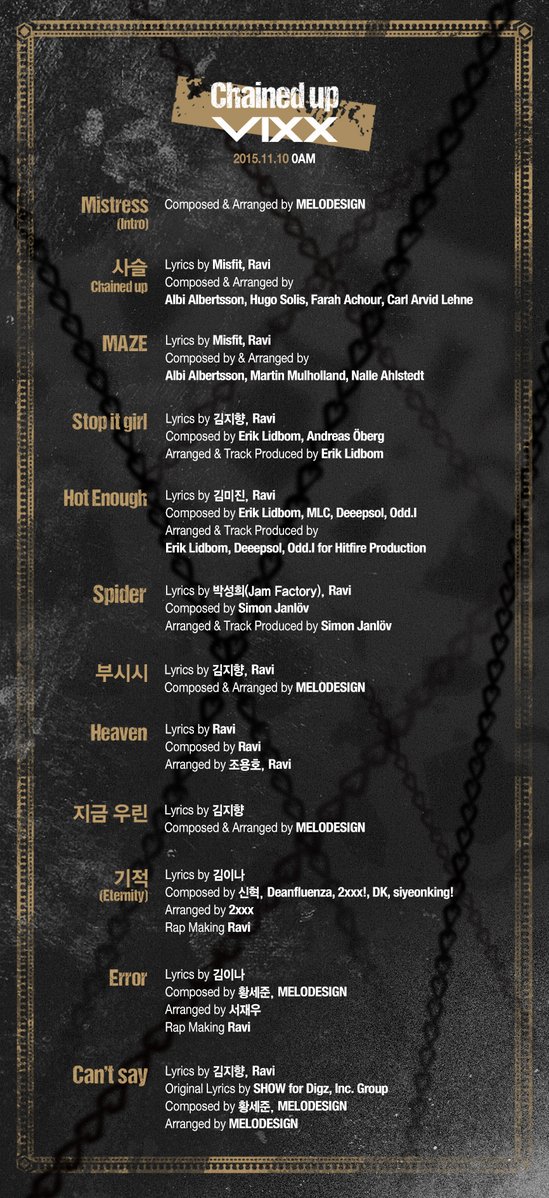 Chained up
VIXX
2015.11.10 0AM

Mistress (Intro)
Composed & Arranged by MELODESIGN

사슬 Chained up
Lyrics by Misfit, Ravi
Composed & Arranged by
Albi Albertsson, Hugo Solis, Farah Achour, Carl Arvid Lehne

MAZE
Lyrics by Misfit, Ravi
Composed by & Arranged by
Albi Albertsson, Martin Mulholland, Nalle Ahlstedt

Stop it girl
Lyrics by 김지향, Ravi
Composed by Erik Lidbom, Andreas Öberg
Arranged & Track Produced by Erik Lidbom

Hot Enough
Lyrics by 김미진, Ravi
Composed by Erik Lidbom, MLC, Deeepsol, Odd.I
Arranged & Track Produced by
Erik Lidbom, Deeepsol, Odd.I for Hitfire Production

Spider
Lyrics by 박성희(Jam Factory), Ravi
Composed by Simon Janlöv
Arranged & Track Produced by Simon Janlöv

부시시
Lyrics by 김지향, Ravi
Composed & Arranged by MELODESIGN

Heaven
Lyrics by Ravi
Composed by Ravi
Arranged by 조용호, Ravi

지금 우린
Lyrics by 김지향
Composed & Arranged by MELODESIGN

기적 (Eternity)
Lyrics by 김이나
Composed by 신혁, Deanfluenza, 2xxx!, DK, siyeonking!
Arranged by 2xxx
Rap Making Ravi

Error
Lyrics by 김이나
Composed by 황세준, MELODESIGN
Arranged by 서재우
Rap Making Ravi

Can't say
Lyrics by 김지향, Ravi
Original Lyrics by SHOW for Digz, Inc. Group
Composed by 황세준, MELODESIGN
Arranged by MELODESIGN